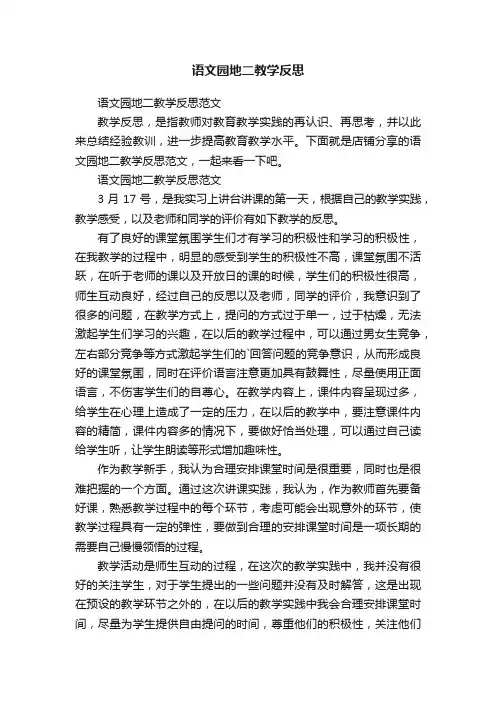 语文园地二教学反思

语文园地二教学反思范文

教学反思，是指教师对教育教学实践的再认识、再思考，并以此来总结经验教训，进一步提高教育教学水平。下面就是店铺分享的语文园地二教学反思范文，一起来看一下吧。

语文园地二教学反思范文

3 月 17 号，是我实习上讲台讲课的第一天，根据自己的教学实践，教学感受，以及老师和同学的评价有如下教学的反思。

有了良好的课堂氛围学生们才有学习的积极性和学习的积极性，在我教学的过程中，明显的感受到学生的积极性不高，课堂氛围不活跃，在听于老师的课以及开放日的课的时候，学生们的积极性很高，师生互动良好，经过自己的反思以及老师，同学的评价，我意识到了很多的问题，在教学方式上，提问的方式过于单一，过于枯燥，无法激起学生们学习的兴趣，在以后的教学过程中，可以通过男女生竞争，左右部分竞争等方式激起学生们的`回答问题的竞争意识，从而形成良好的课堂氛围，同时在评价语言注意更加具有鼓舞性，尽量使用正面语言，不伤害学生们的自尊心。在教学内容上，课件内容呈现过多，给学生在心理上造成了一定的压力，在以后的教学中，要注意课件内容的精简，课件内容多的情况下，要做好恰当处理，可以通过自己读给学生听，让学生朗读等形式增加趣味性。

作为教学新手，我认为合理安排课堂时间是很重要，同时也是很难把握的一个方面。通过这次讲课实践，我认为，作为教师首先要备好课，熟悉教学过程中的每个环节，考虑可能会出现意外的环节，使教学过程具有一定的弹性，要做到合理的安排课堂时间是一项长期的需要自己慢慢领悟的过程。

教学活动是师生互动的过程，在这次的教学实践中，我并没有很好的关注学生，对于学生提出的一些问题并没有及时解答，这是出现在预设的教学环节之外的，在以后的教学实践中我会合理安排课堂时间，尽量为学生提供自由提问的时间，尊重他们的积极性，关注他们